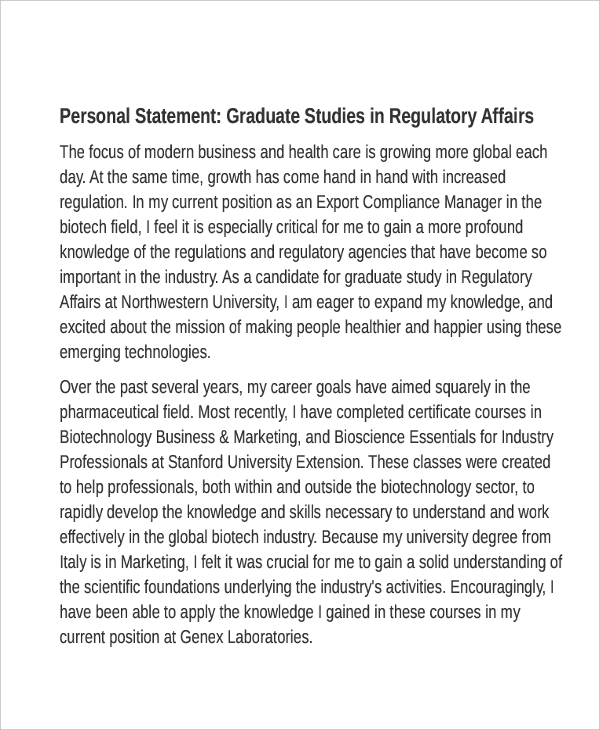 Personal Statement: Graduate Studies in Regulatory Affairs

The focus of modern business and health care is growing more global each day. At the same time, growth has come hand in hand with increased regulation. In my current position as an Export Compliance Manager in the biotech field, I feel it is especially critical for me to gain a more profound knowledge of the regulations and regulatory agencies that have become so important in the industry. As a candidate for graduate study in Regulatory Affairs at Northwestern University, I am eager to expand my knowledge, and excited about the mission of making people healthier and happier using these emerging technologies.

Over the past several years, my career goals have aimed squarely in the pharmaceutical field. Most recently, I have completed certificate courses in Biotechnology Business & Marketing, and Bioscience Essentials for Industry Professionals at Stanford University Extension. These classes were created to help professionals, both within and outside the biotechnology sector, to rapidly develop the knowledge and skills necessary to understand and work effectively in the global biotech industry. Because my university degree from Italy is in Marketing, I felt it was crucial for me to gain a solid understanding of the scientific foundations underlying the industry's activities. Encouragingly, I have been able to apply the knowledge I gained in these courses in my current position at Genex Laboratories.